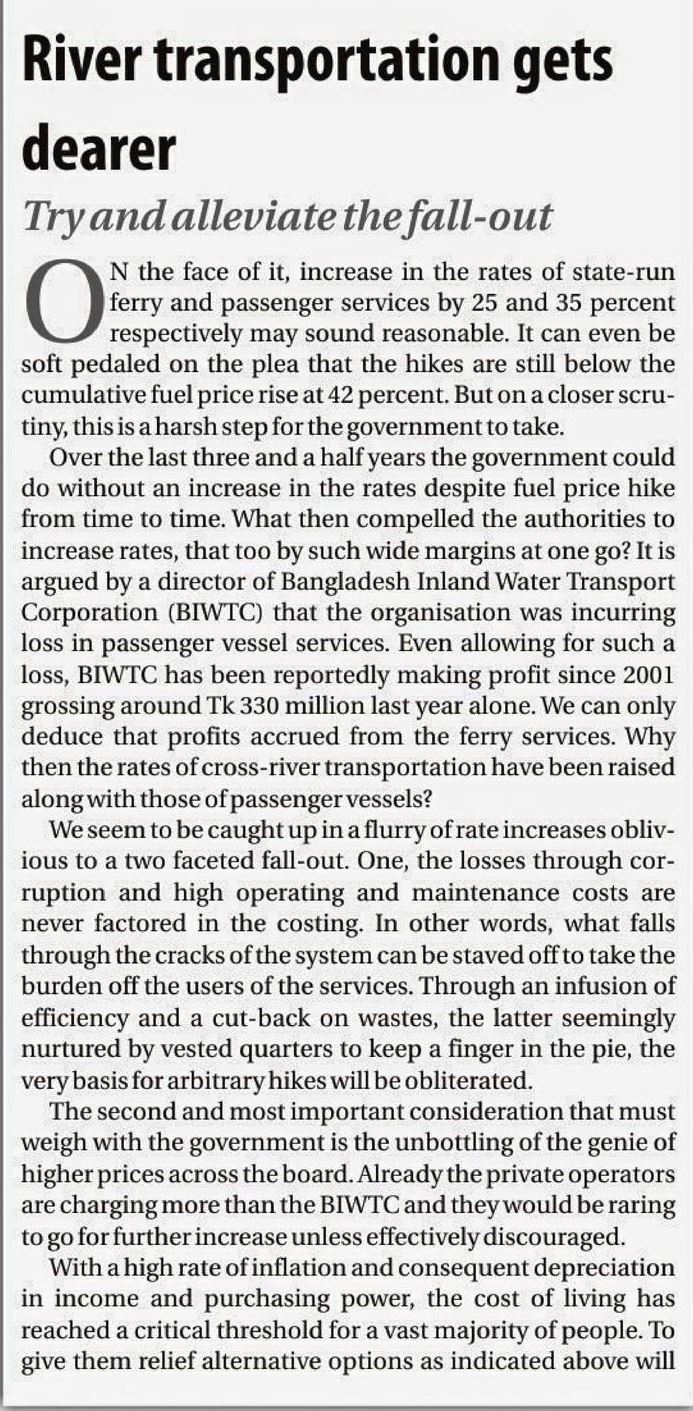 River transportation gets dearer

Try and alleviate the fall-out

ON the face of it, increase in the rates of state-run ferry and passenger services by 25 and 35 percent respectively may sound reasonable. It can even be soft pedaled on the plea that the hikes are still below the cumulative fuel price rise at 42 percent. But on a closer scrutiny, this is a harsh step for the government to take.

Over the last three and a half years the government could do without an increase in the rates despite fuel price hike from time to time. What then compelled the authorities to increase rates, that too by such wide margins at one go? It is argued by a director of Bangladesh Inland Water Transport Corporation (BIWTC) that the organisation was incurring loss in passenger vessel services. Even allowing for such a loss, BIWTC has been reportedly making profit since 2001 grossing around Tk 330 million last year alone. We can only deduce that profits accrued from the ferry services. Why then the rates of cross-river transportation have been raised along with those of passenger vessels?

We seem to be caught up in a flurry of rate increases oblivious to a two faceted fall-out. One, the losses through corruption and high operating and maintenance costs are never factored in the costing. In other words, what falls through the cracks of the system can be staved off to take the burden off the users of the services. Through an infusion of efficiency and a cut-back on wastes, the latter seemingly nurtured by vested quarters to keep a finger in the pie, the very basis for arbitrary hikes will be obliterated.

The second and most important consideration that must weigh with the government is the unbottling of the genie of higher prices across the board. Already the private operators are charging more than the BIWTC and they would be raring to go for further increase unless effectively discouraged.

With a high rate of inflation and consequent depreciation in income and purchasing power, the cost of living has reached a critical threshold for a vast majority of people. To give them relief alternative options as indicated above will